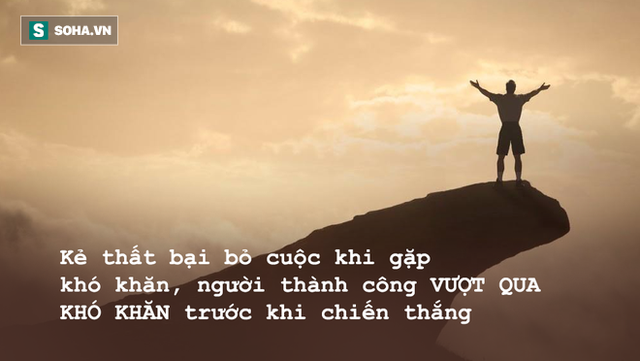 S SOHA.VN

Kẻ thất bại bỏ cuộc khi gặp khó khăn, người thành công VƯỢT QUA KHÓ KHĂN trước khi chiến thắng